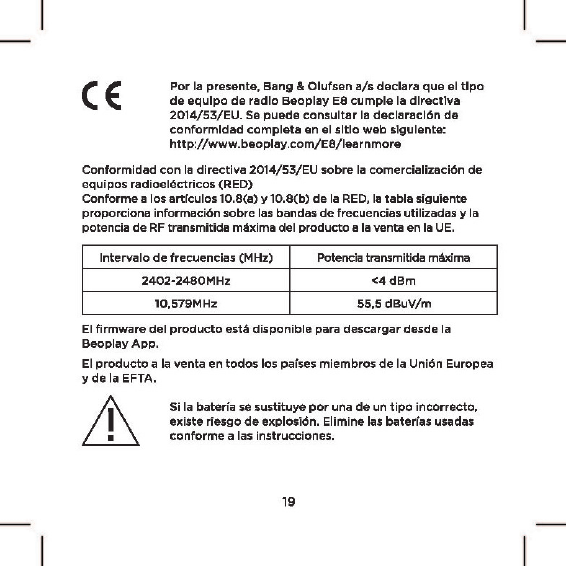 CE

Por la presente, Bang & Olufsen a/s declara que el tipo de equipo de radio Beoplay E8 cumple la directiva 2014/53/EU. Se puede consultar la declaración de conformidad completa en el sitio web siguiente: http://www.beoplay.com/E8/learnmore

Conformidad con la directiva 2014/53/EU sobre la comercialización de equipos radioeléctricos (RED)
Conforme a los artículos 10.8(a) y 10.8(b) de la RED, la tabla siguiente proporciona información sobre las bandas de frecuencias utilizadas y la potencia de RF transmitida máxima del producto a la venta en la UE.

| Intervalo de frecuencias (MHz) | Potencia transmitida máxima |
|---|---|
| 2402-2480MHz | <4 dBm |
| 10,579MHz | 55,5 dBuV/m |

El firmware del producto está disponible para descargar desde la Beoplay App.

El producto a la venta en todos los países miembros de la Unión Europea y de la EFTA.

Si la batería se sustituye por una de un tipo incorrecto, existe riesgo de explosión. Elimine las baterías usadas conforme a las instrucciones.

19